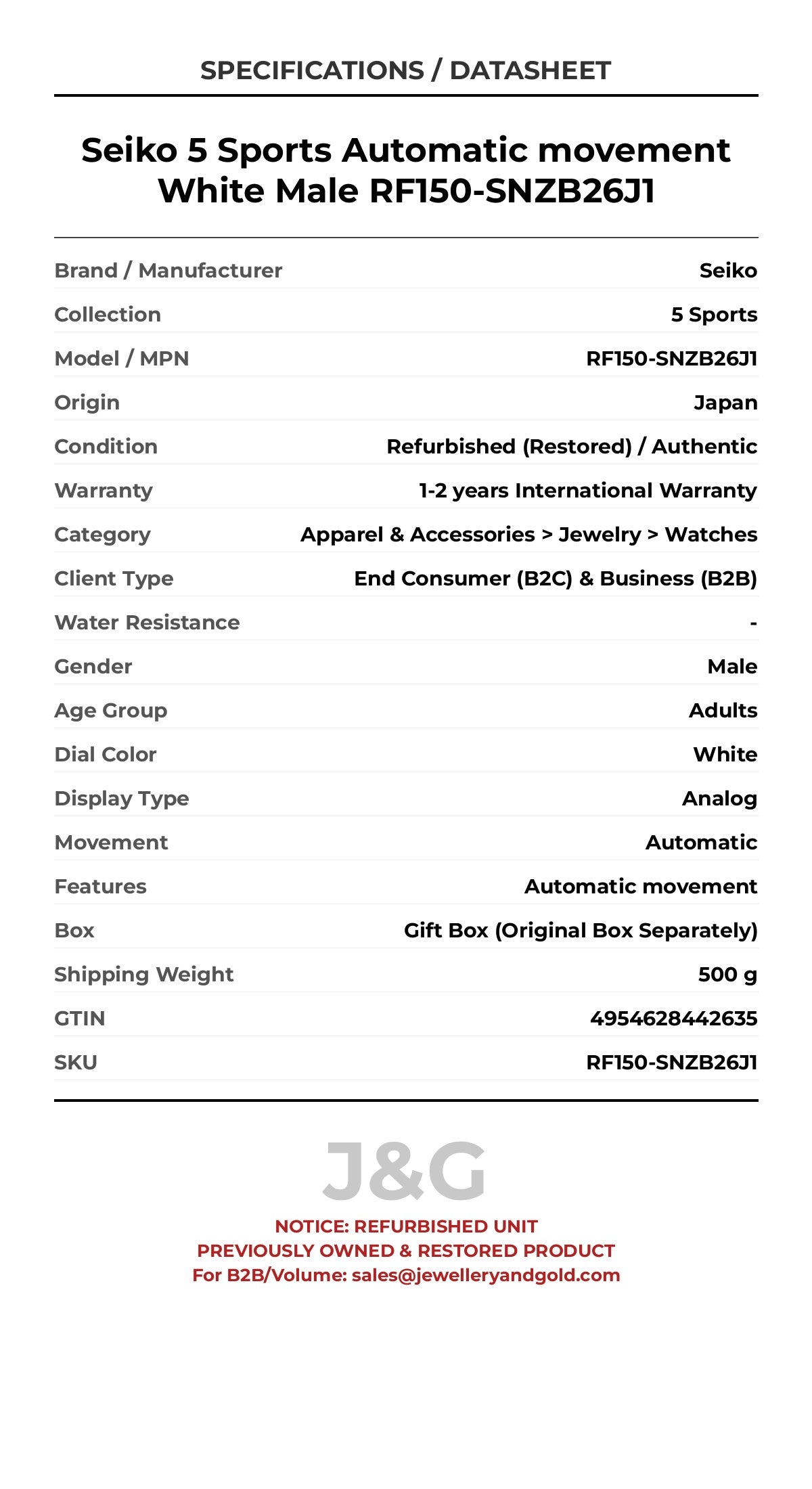 SPECIFICATIONS / DATASHEET

Seiko 5 Sports Automatic movement White Male RF150-SNZB26J1

| | |
|---|---|
| Brand / Manufacturer | Seiko |
| Collection | 5 Sports |
| Model / MPN | RF150-SNZB26J1 |
| Origin | Japan |
| Condition | Refurbished (Restored) / Authentic |
| Warranty | 1-2 years International Warranty |
| Category | Apparel & Accessories > Jewelry > Watches |
| Client Type | End Consumer (B2C) & Business (B2B) |
| Water Resistance | - |
| Gender | Male |
| Age Group | Adults |
| Dial Color | White |
| Display Type | Analog |
| Movement | Automatic |
| Features | Automatic movement |
| Box | Gift Box (Original Box Separately) |
| Shipping Weight | 500 g |
| GTIN | 4954628442635 |
| SKU | RF150-SNZB26J1 |

J&G

NOTICE: REFURBISHED UNIT
PREVIOUSLY OWNED & RESTORED PRODUCT
For B2B/Volume: sales@jewelleryandgold.com